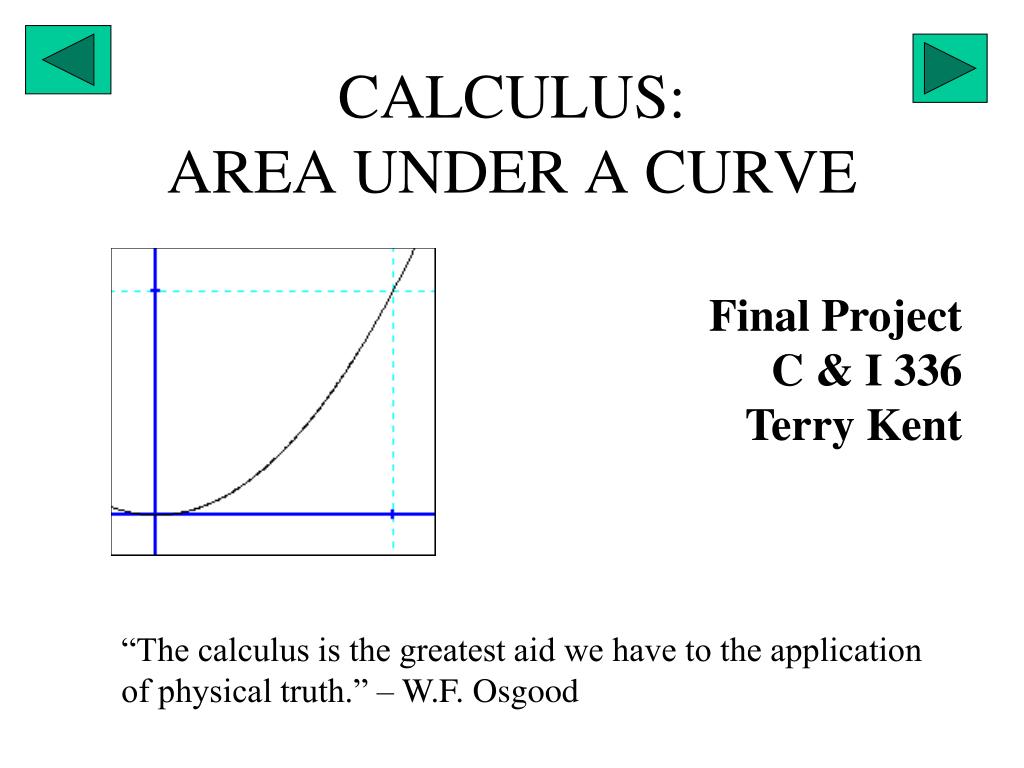 CALCULUS:
AREA UNDER A CURVE

Final Project
C & I 336
Terry Kent

“The calculus is the greatest aid we have to the application of physical truth.” – W.F. Osgood